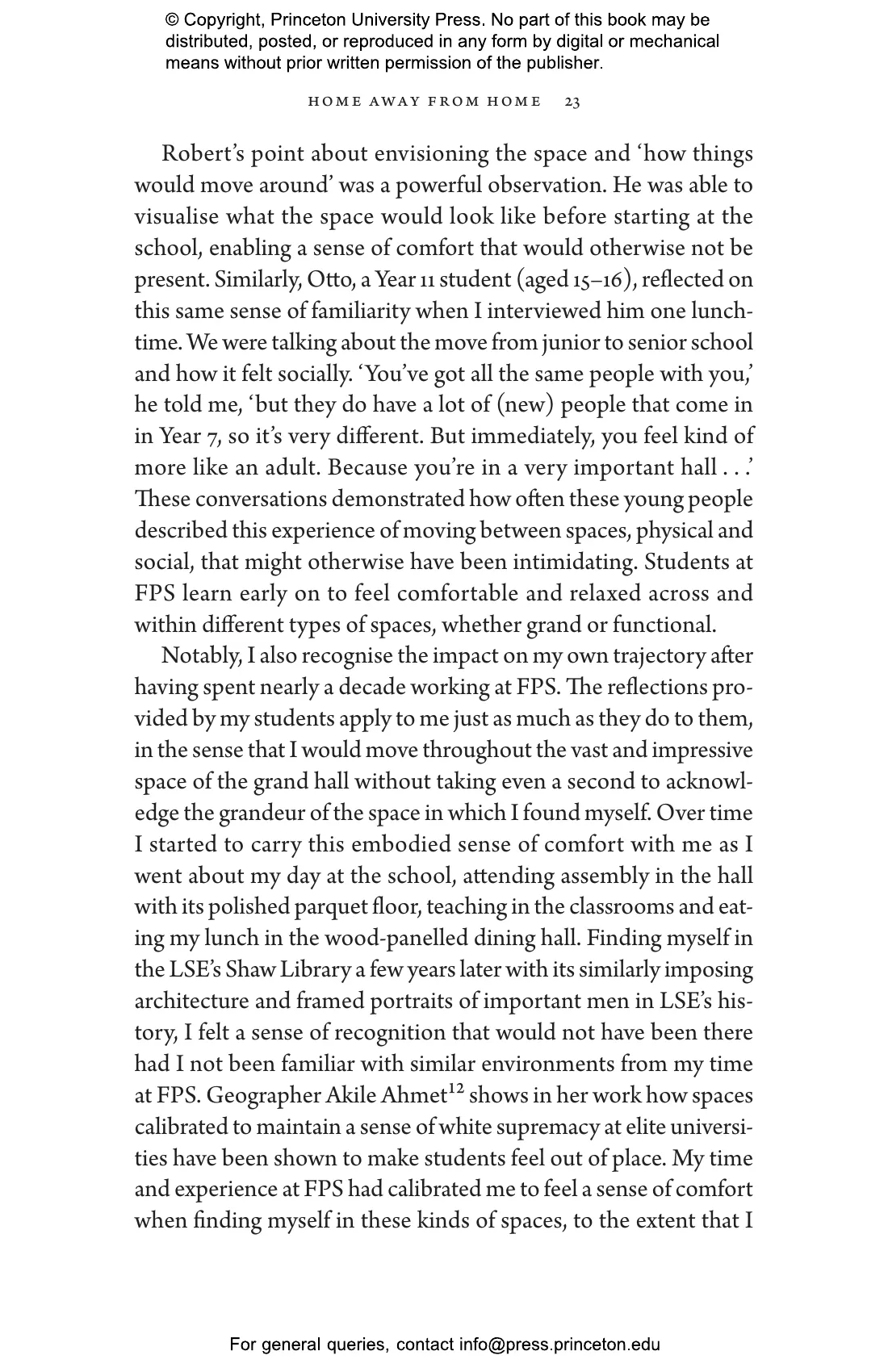 © Copyright, Princeton University Press. No part of this book may be distributed, posted, or reproduced in any form by digital or mechanical means without prior written permission of the publisher.

HOME AWAY FROM HOME 23

Robert's point about envisioning the space and 'how things would move around' was a powerful observation. He was able to visualise what the space would look like before starting at the school, enabling a sense of comfort that would otherwise not be present. Similarly, Otto, a Year 11 student (aged 15–16), reflected on this same sense of familiarity when I interviewed him one lunchtime. We were talking about the move from junior to senior school and how it felt socially. 'You've got all the same people with you,' he told me, 'but they do have a lot of (new) people that come in in Year 7, so it's very different. But immediately, you feel kind of more like an adult. Because you're in a very important hall . . .' These conversations demonstrated how often these young people described this experience of moving between spaces, physical and social, that might otherwise have been intimidating. Students at FPS learn early on to feel comfortable and relaxed across and within different types of spaces, whether grand or functional.

Notably, I also recognise the impact on my own trajectory after having spent nearly a decade working at FPS. The reflections provided by my students apply to me just as much as they do to them, in the sense that I would move throughout the vast and impressive space of the grand hall without taking even a second to acknowledge the grandeur of the space in which I found myself. Over time I started to carry this embodied sense of comfort with me as I went about my day at the school, attending assembly in the hall with its polished parquet floor, teaching in the classrooms and eating my lunch in the wood-panelled dining hall. Finding myself in the LSE's Shaw Library a few years later with its similarly imposing architecture and framed portraits of important men in LSE's history, I felt a sense of recognition that would not have been there had I not been familiar with similar environments from my time at FPS. Geographer Akile Ahmet$^{12}$ shows in her work how spaces calibrated to maintain a sense of white supremacy at elite universities have been shown to make students feel out of place. My time and experience at FPS had calibrated me to feel a sense of comfort when finding myself in these kinds of spaces, to the extent that I

For general queries, contact info@press.princeton.edu